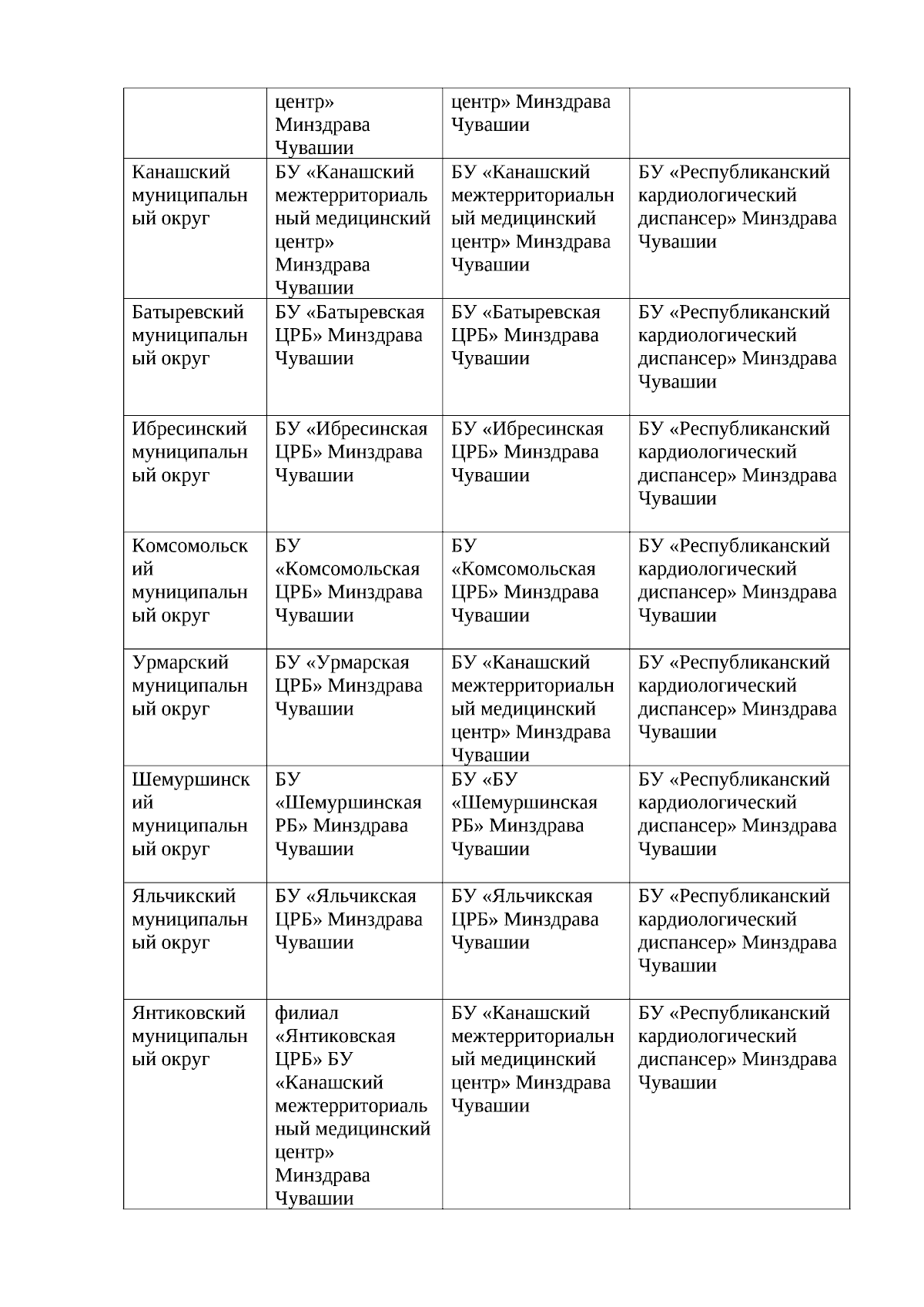 |  |  |  |  |
|---|---|---|---|
|  | центр» Минздрава Чувашии | центр» Минздрава Чувашии |  |
| Канашский муниципальный округ | БУ «Канашский межтерриториальный медицинский центр» Минздрава Чувашии | БУ «Канашский межтерриториальный медицинский центр» Минздрава Чувашии | БУ «Республиканский кардиологический диспансер» Минздрава Чувашии |
| Батыревский муниципальный округ | БУ «Батыревская ЦРБ» Минздрава Чувашии | БУ «Батыревская ЦРБ» Минздрава Чувашии | БУ «Республиканский кардиологический диспансер» Минздрава Чувашии |
| Ибресинский муниципальный округ | БУ «Ибресинская ЦРБ» Минздрава Чувашии | БУ «Ибресинская ЦРБ» Минздрава Чувашии | БУ «Республиканский кардиологический диспансер» Минздрава Чувашии |
| Комсомольский муниципальный округ | БУ «Комсомольская ЦРБ» Минздрава Чувашии | БУ «Комсомольская ЦРБ» Минздрава Чувашии | БУ «Республиканский кардиологический диспансер» Минздрава Чувашии |
| Урмарский муниципальный округ | БУ «Урмарская ЦРБ» Минздрава Чувашии | БУ «Канашский межтерриториальный медицинский центр» Минздрава Чувашии | БУ «Республиканский кардиологический диспансер» Минздрава Чувашии |
| Шемуршинский муниципальный округ | БУ «Шемуршинская РБ» Минздрава Чувашии | БУ «БУ «Шемуршинская РБ» Минздрава Чувашии | БУ «Республиканский кардиологический диспансер» Минздрава Чувашии |
| Яльчикский муниципальный округ | БУ «Яльчикская ЦРБ» Минздрава Чувашии | БУ «Яльчикская ЦРБ» Минздрава Чувашии | БУ «Республиканский кардиологический диспансер» Минздрава Чувашии |
| Янтиковский муниципальный округ | филиал «Янтиковская ЦРБ» БУ «Канашский межтерриториальный медицинский центр» Минздрава Чувашии | БУ «Канашский межтерриториальный медицинский центр» Минздрава Чувашии | БУ «Республиканский кардиологический диспансер» Минздрава Чувашии |